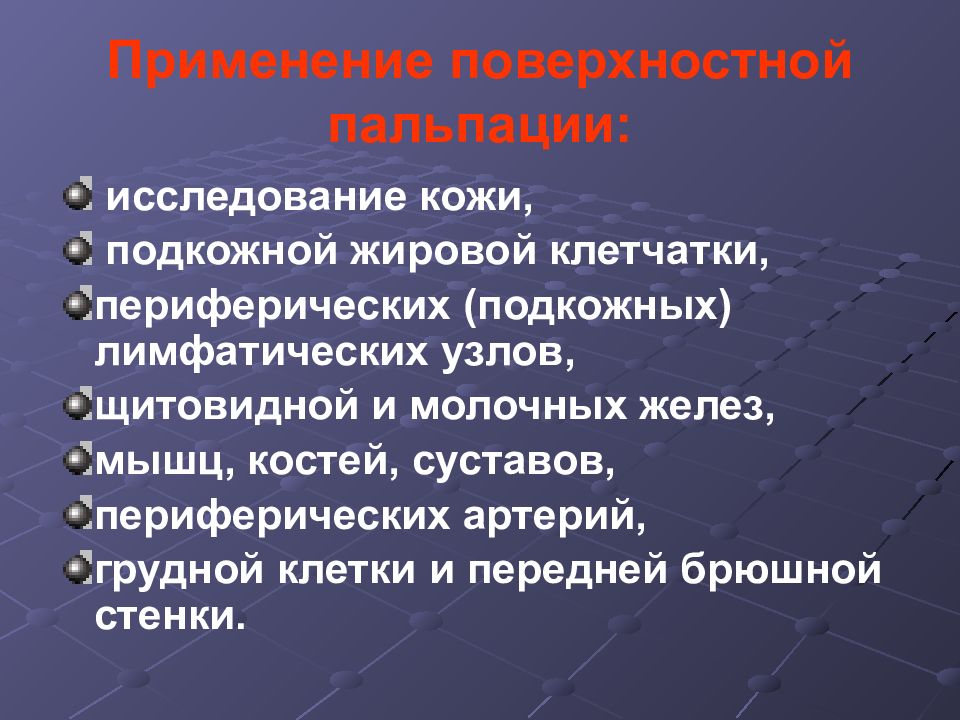 Применение поверхностной пальпации:

исследование кожи,
подкожной жировой клетчатки,
периферических (подкожных) лимфатических узлов,
щитовидной и молочных желез,
мышц, костей, суставов,
периферических артерий,
грудной клетки и передней брюшной стенки.